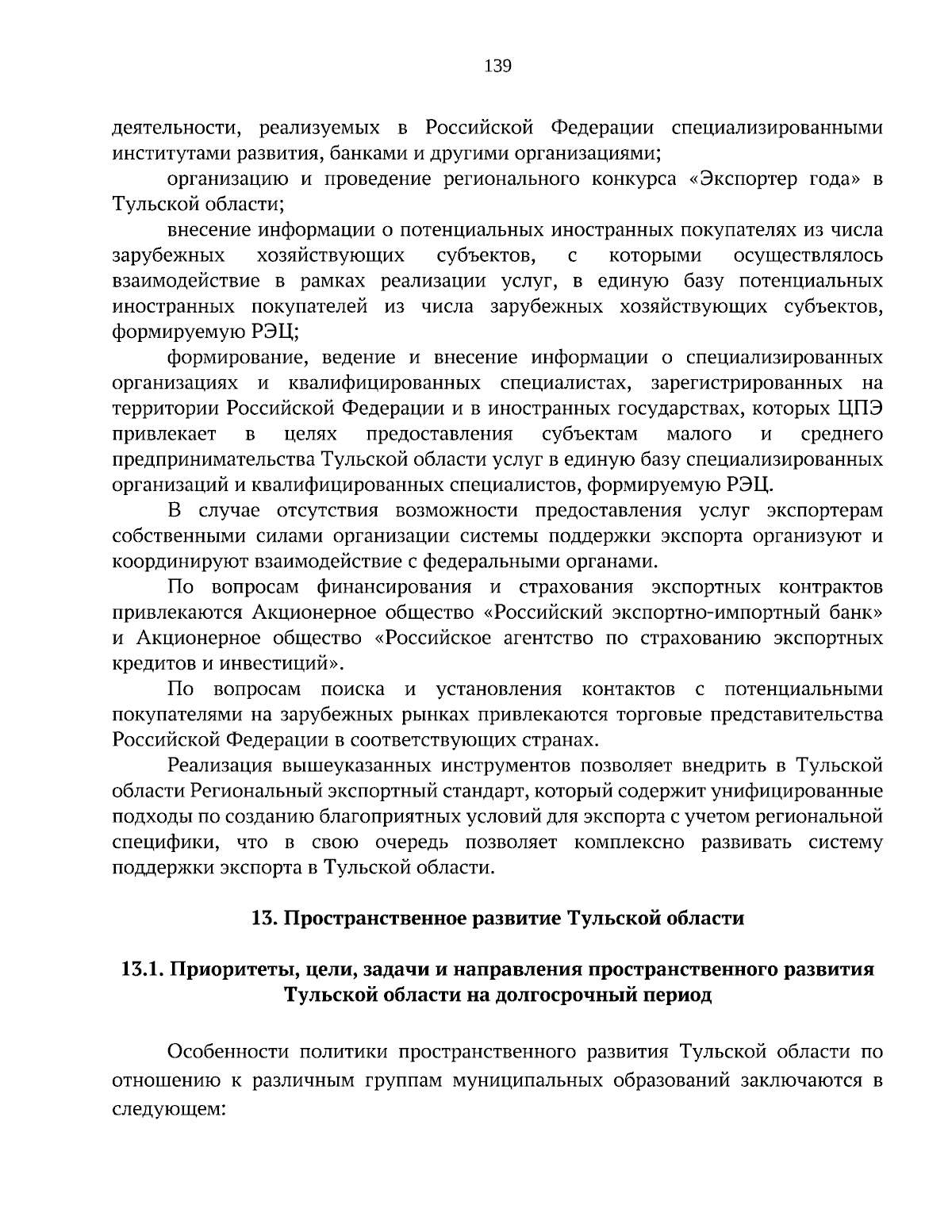 139

деятельности, реализуемых в Российской Федерации специализированными институтами развития, банками и другими организациями;

организацию и проведение регионального конкурса «Экспортер года» в Тульской области;

внесение информации о потенциальных иностранных покупателях из числа зарубежных хозяйствующих субъектов, с которыми осуществлялось взаимодействие в рамках реализации услуг, в единую базу потенциальных иностранных покупателей из числа зарубежных хозяйствующих субъектов, формируемую РЭЦ;

формирование, ведение и внесение информации о специализированных организациях и квалифицированных специалистах, зарегистрированных на территории Российской Федерации и в иностранных государствах, которых ЦПЭ привлекает в целях предоставления субъектам малого и среднего предпринимательства Тульской области услуг в единую базу специализированных организаций и квалифицированных специалистов, формируемую РЭЦ.

В случае отсутствия возможности предоставления услуг экспортерам собственными силами организации системы поддержки экспорта организуют и координируют взаимодействие с федеральными органами.

По вопросам финансирования и страхования экспортных контрактов привлекаются Акционерное общество «Российский экспортно-импортный банк» и Акционерное общество «Российское агентство по страхованию экспортных кредитов и инвестиций».

По вопросам поиска и установления контактов с потенциальными покупателями на зарубежных рынках привлекаются торговые представительства Российской Федерации в соответствующих странах.

Реализация вышеуказанных инструментов позволяет внедрить в Тульской области Региональный экспортный стандарт, который содержит унифицированные подходы по созданию благоприятных условий для экспорта с учетом региональной специфики, что в свою очередь позволяет комплексно развивать систему поддержки экспорта в Тульской области.

13. Пространственное развитие Тульской области

13.1. Приоритеты, цели, задачи и направления пространственного развития Тульской области на долгосрочный период

Особенности политики пространственного развития Тульской области по отношению к различным группам муниципальных образований заключаются в следующем: